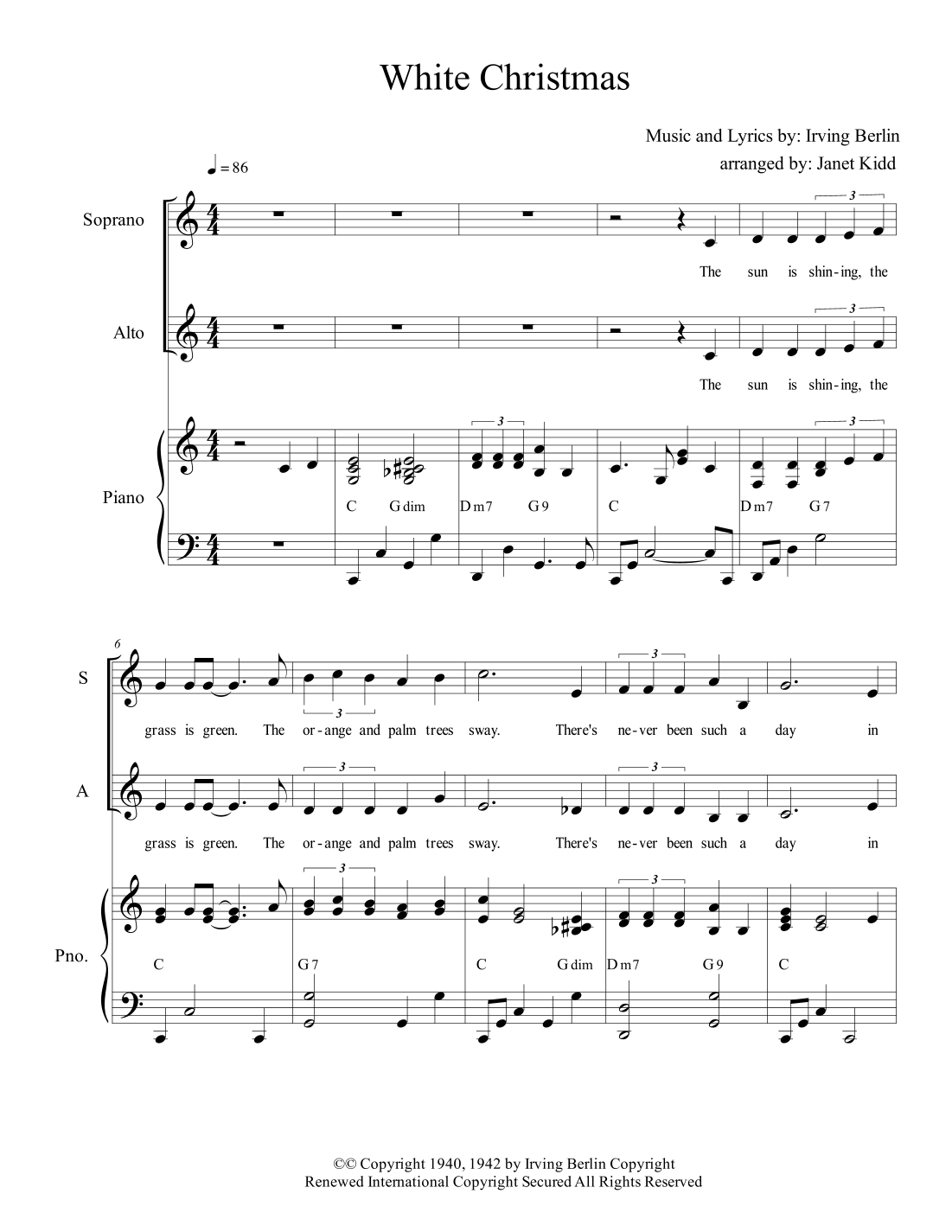 White Christmas

Music and Lyrics by: Irving Berlin
arranged by: Janet Kidd

♩ = 86

Soprano

The sun is shin-ing, the

Alto

The sun is shin-ing, the

Piano

C G dim D m7 G 9 C D m7 G 7

6

S

grass is green. The or-ange and palm trees sway. There's ne-ver been such a day in

A

grass is green. The or-ange and palm trees sway. There's ne-ver been such a day in

Pno.

C G 7 C G dim D m7 G 9 C

©© Copyright 1940, 1942 by Irving Berlin Copyright
Renewed International Copyright Secured All Rights Reserved